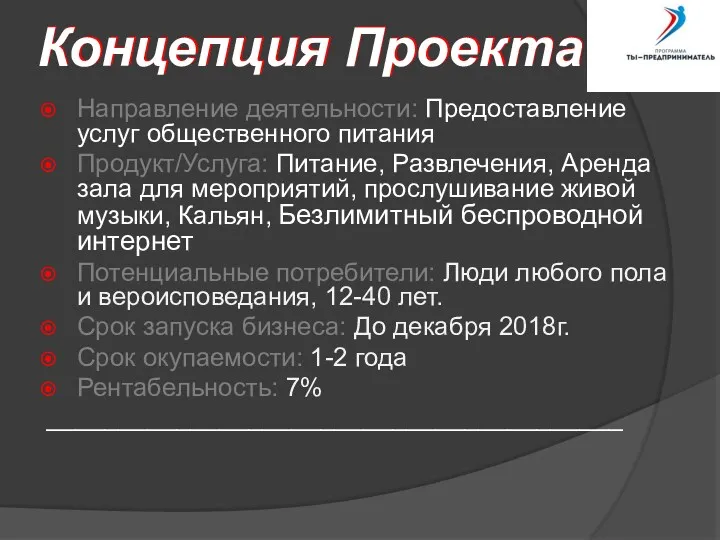 Концепция Проекта

ПРОГРАММА
ТЫ–ПРЕДПРИНИМАТЕЛЬ

Направление деятельности: Предоставление услуг общественного питания

Продукт/Услуга: Питание, Развлечения, Аренда зала для мероприятий, прослушивание живой музыки, Кальян, Безлимитный беспроводной интернет

Потенциальные потребители: Люди любого пола и вероисповедания, 12-40 лет.

Срок запуска бизнеса: До декабря 2018г.

Срок окупаемости: 1-2 года

Рентабельность: 7%